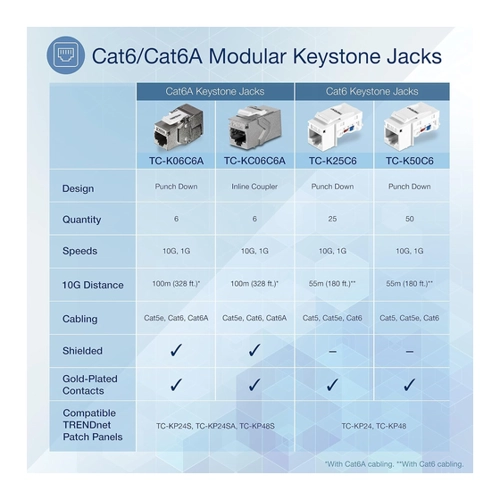 Cat6/Cat6A Modular Keystone Jacks

| | Cat6A Keystone Jacks | | Cat6 Keystone Jacks | |
|---|---|---|---|---|
| | TC-K06C6A | TC-KC06C6A | TC-K25C6 | TC-K50C6 |
| Design | Punch Down | Inline Coupler | Punch Down | Punch Down |
| Quantity | 6 | 6 | 25 | 50 |
| Speeds | 10G, 1G | 10G, 1G | 10G, 1G | 10G, 1G |
| 10G Distance | 100m (328 ft.)* | 100m (328 ft.)* | 55m (180 ft.)** | 55m (180 ft.)** |
| Cabling | Cat5e, Cat6, Cat6A | Cat5e, Cat6, Cat6A | Cat5, Cat5e, Cat6 | Cat5, Cat5e, Cat6 |
| Shielded | ✓ | ✓ | – | – |
| Gold-Plated Contacts | ✓ | ✓ | ✓ | ✓ |
| Compatible TRENDnet Patch Panels | TC-KP24S, TC-KP24SA, TC-KP48S | | TC-KP24, TC-KP48 | |

*With Cat6A cabling. **With Cat6 cabling.